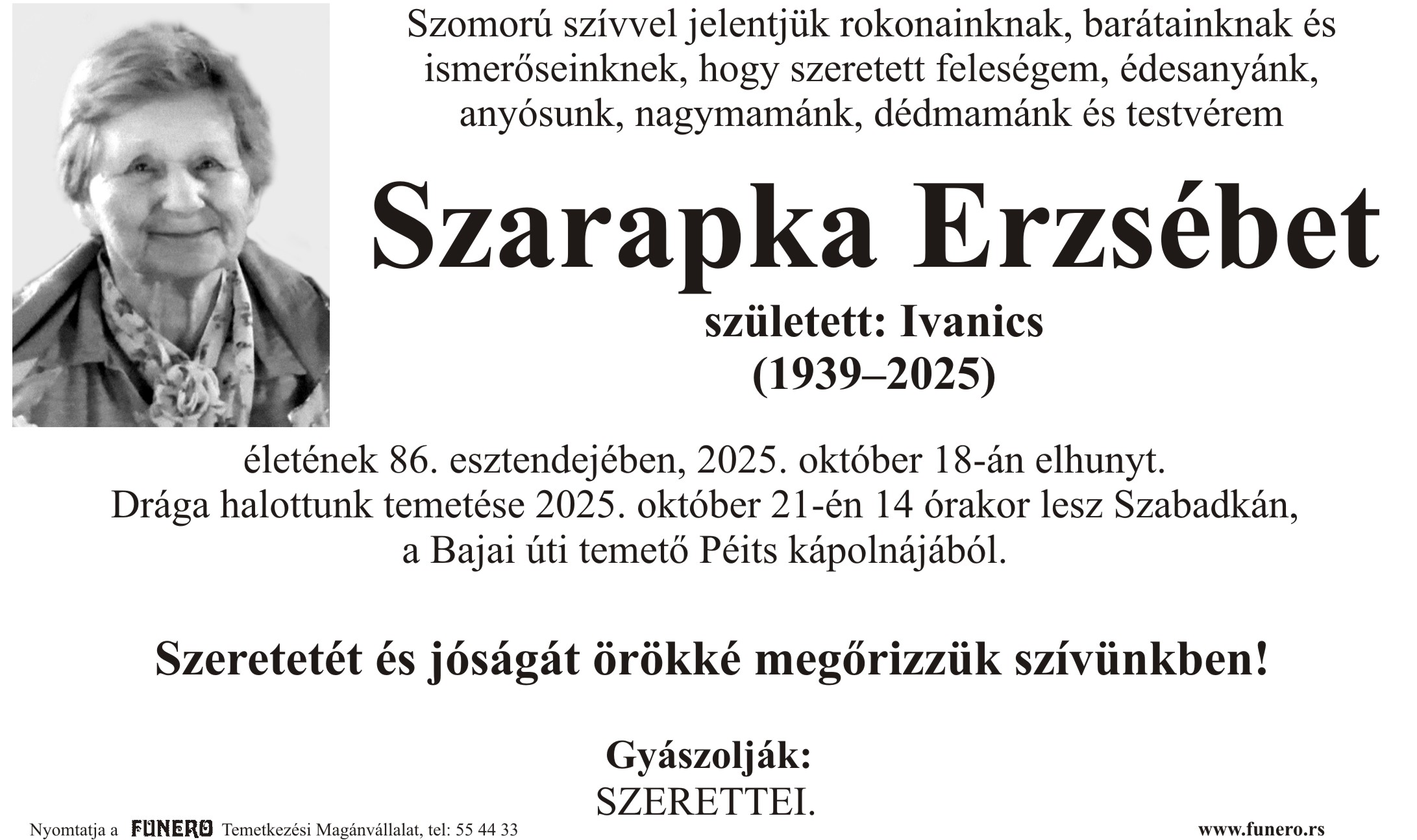 Szomorú szívvel jelentjük rokonainknak, barátainknak és ismerőseinknek, hogy szeretett feleségem, édesanyánk, anyósunk, nagymamánk, dédmamánk és testvérem

Szarapka Erzsébet

született: Ivanics
(1939–2025)

életének 86. esztendejében, 2025. október 18-án elhunyt.
Drága halottunk temetése 2025. október 21-én 14 órakor lesz Szabadkán, a Bajai úti temető Péits kápolnájából.

Szeretetét és jóságát örökké megőrizzük szívünkben!

Gyászolják:
SZERETTEI.

Nyomtatja a FUNERO Temetkezési Magánvállalat, tel: 55 44 33

www.funero.rs